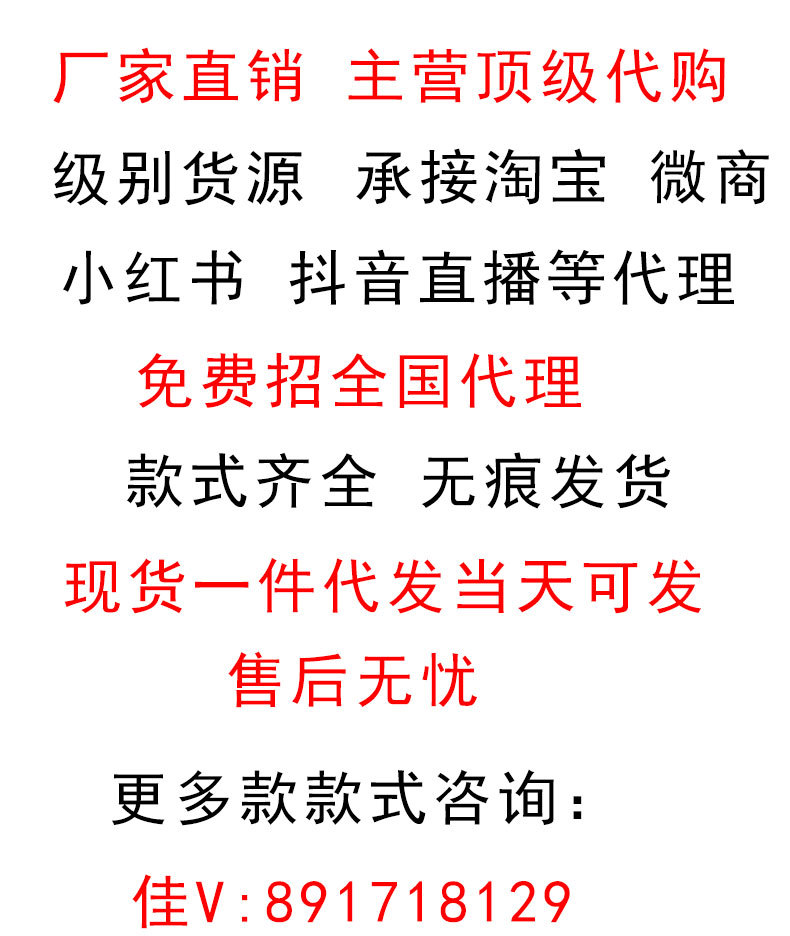 厂家直销 主营顶级代购

级别货源 承接淘宝 微商

小红书 抖音直播等代理

免费招全国代理

款式齐全 无痕发货

现货一件代发当天可发

售后无忧

更多款款式咨询:

佳V:891718129